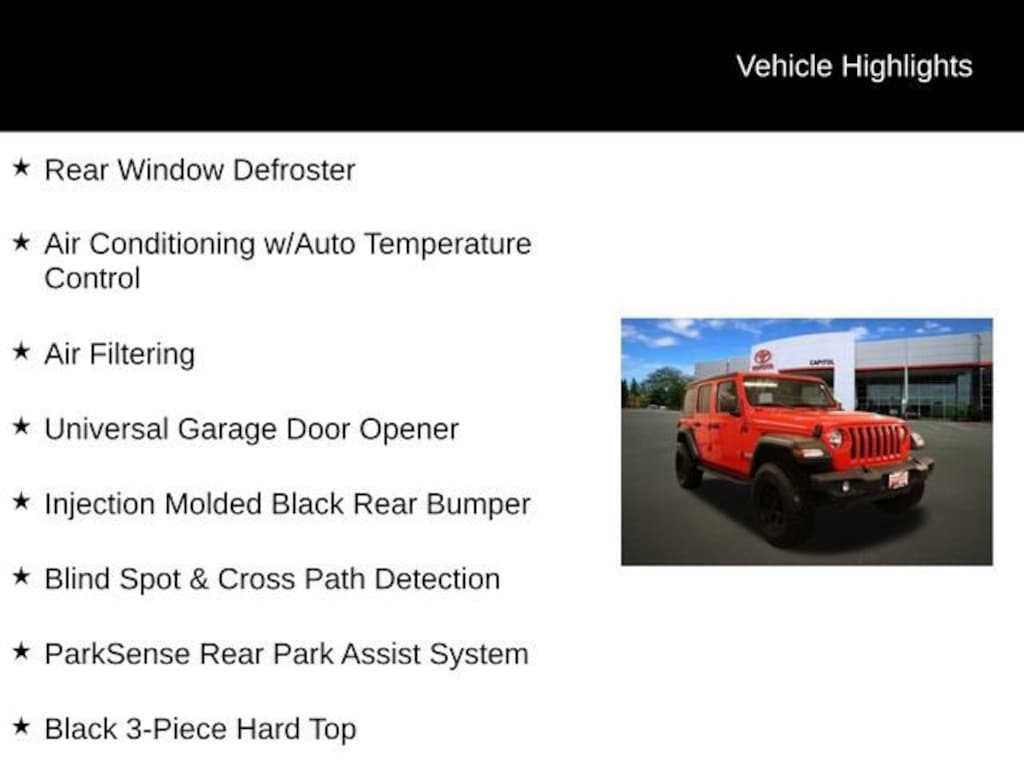 Vehicle Highlights

★ Rear Window Defroster

★ Air Conditioning w/Auto Temperature Control

★ Air Filtering

★ Universal Garage Door Opener

★ Injection Molded Black Rear Bumper

★ Blind Spot & Cross Path Detection

★ ParkSense Rear Park Assist System

★ Black 3-Piece Hard Top